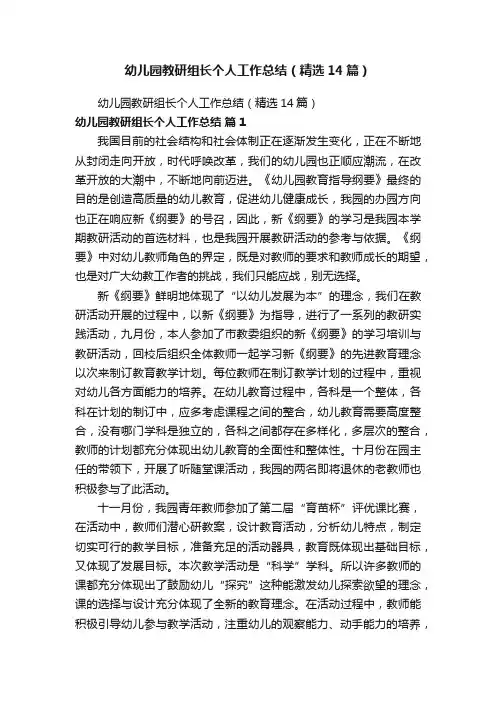 幼儿园教研组长个人工作总结（精选14篇）

幼儿园教研组长个人工作总结（精选14篇）

幼儿园教研组长个人工作总结 篇1

我国目前的社会结构和社会体制正在逐渐发生变化，正在不断地从封闭走向开放，时代呼唤改革，我们的幼儿园也正顺应潮流，在改革开放的大潮中，不断地向前迈进。《幼儿园教育指导纲要》最终的目的是创造高质量的幼儿教育，促进幼儿健康成长，我园的办园方向也正在响应新《纲要》的号召，因此，新《纲要》的学习是我园本学期教研活动的首选材料，也是我园开展教研活动的参考与依据。《纲要》中对幼儿教师角色的界定，既是对教师的要求和教师成长的期望，也是对广大幼教工作者的挑战，我们只能应战，别无选择。

新《纲要》鲜明地体现了“以幼儿发展为本”的理念，我们在教研活动开展的过程中，以新《纲要》为指导，进行了一系列的教研实践活动，九月份，本人参加了市教委组织的新《纲要》的学习培训与教研活动，回校后组织全体教师一起学习新《纲要》的先进教育理念以次来制订教育教学计划。每位教师在制订教学计划的过程中，重视对幼儿各方面能力的培养。在幼儿教育过程中，各科是一个整体，各科在计划的制订中，应多考虑课程之间的整合，幼儿教育需要高度整合，没有哪门学科是独立的，各科之间都存在多样化，多层次的整合，教师的计划都充分体现出幼儿教育的全面性和整体性。十月份在园主任的带领下，开展了听随堂课活动，我园的两名即将退休的老教师也积极参与了此活动。

十一月份，我园青年教师参加了第二届“育苗杯”评优课比赛，在活动中，教师们潜心研教案，设计教育活动，分析幼儿特点，制定切实可行的教学目标，准备充足的活动器具，教育既体现出基础目标，又体现了发展目标。本次教学活动是“科学”学科。所以许多教师的课都充分体现出了鼓励幼儿“探究”这种能激发幼儿探索欲望的理念，课的选择与设计充分体现了全新的教育理念。在活动过程中，教师能积极引导幼儿参与教学活动，注重幼儿的观察能力、动手能力的培养，